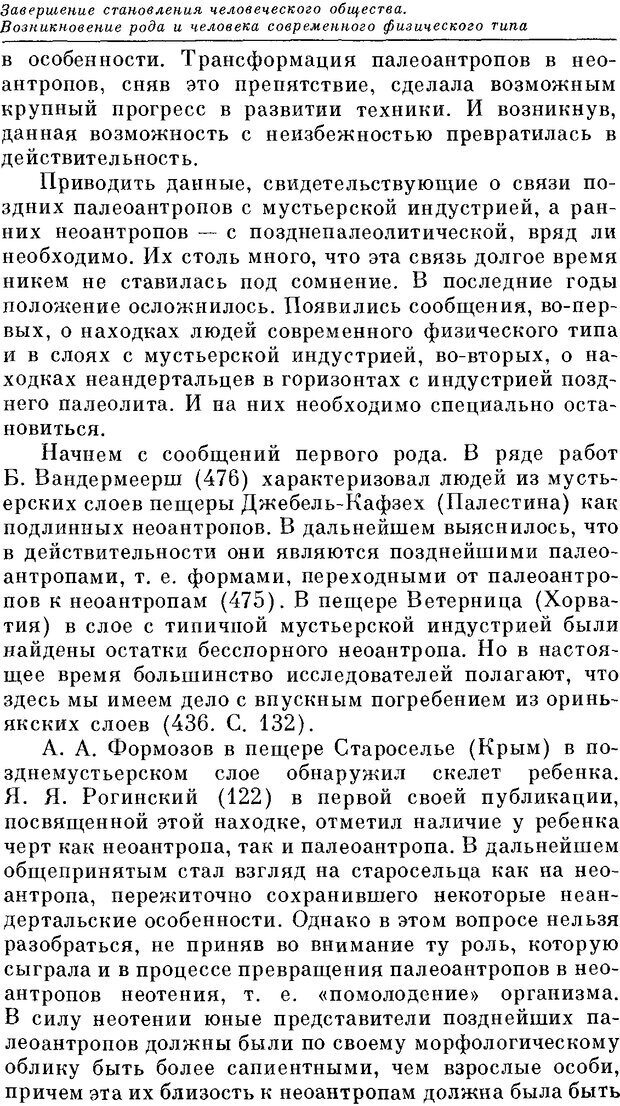 Завершение становления человеческого общества. Возникновение рода и человека современного физического типа

в особенности. Трансформация палеоантропов в неоантропов, сняв это препятствие, сделала возможным крупный прогресс в развитии техники. И возникнув, данная возможность с неизбежностью превратилась в действительность.

Приводить данные, свидетельствующие о связи поздних палеоантропов с мустьерской индустрией, а ранних неоантропов — с позднепалеолитической, вряд ли необходимо. Их столь много, что эта связь долгое время никем не ставилась под сомнение. В последние годы положение осложнилось. Появились сообщения, во-первых, о находках людей современного физического типа и в слоях с мустьерской индустрией, во-вторых, о находках неандертальцев в горизонтах с индустрией позднего палеолита. И на них необходимо специально остановиться.

Начнем с сообщений первого рода. В ряде работ Б. Вандермеерш (476) характеризовал людей из мустьерских слоев пещеры Джебель-Кафзех (Палестина) как подлинных неоантропов. В дальнейшем выяснилось, что в действительности они являются позднейшими палеоантропами, т. е. формами, переходными от палеоантропов к неоантропам (475). В пещере Ветерница (Хорватия) в слое с типичной мустьерской индустрией были найдены остатки бесспорного неоантропа. Но в настоящее время большинство исследователей полагают, что здесь мы имеем дело с впускным погребением из ориньякских слоев (436. С. 132).

А. А. Формозов в пещере Староселье (Крым) в позднемустьерском слое обнаружил скелет ребенка. Я. Я. Рогинский (122) в первой своей публикации, посвященной этой находке, отметил наличие у ребенка черт как неоантропа, так и палеоантропа. В дальнейшем общепринятым стал взгляд на старосельца как на неоантропа, пережиточно сохранившего некоторые неандертальские особенности. Однако в этом вопросе нельзя разобраться, не приняв во внимание ту роль, которую сыграла и в процессе превращения палеоантропов в неоантропов неотения, т. е. «помолодение» организма. В силу неотении юные представители позднейших палеоантропов должны были по своему морфологическому облику быть более сапиентными, чем взрослые особи, причем эта их близость к неоантропам должна была быть